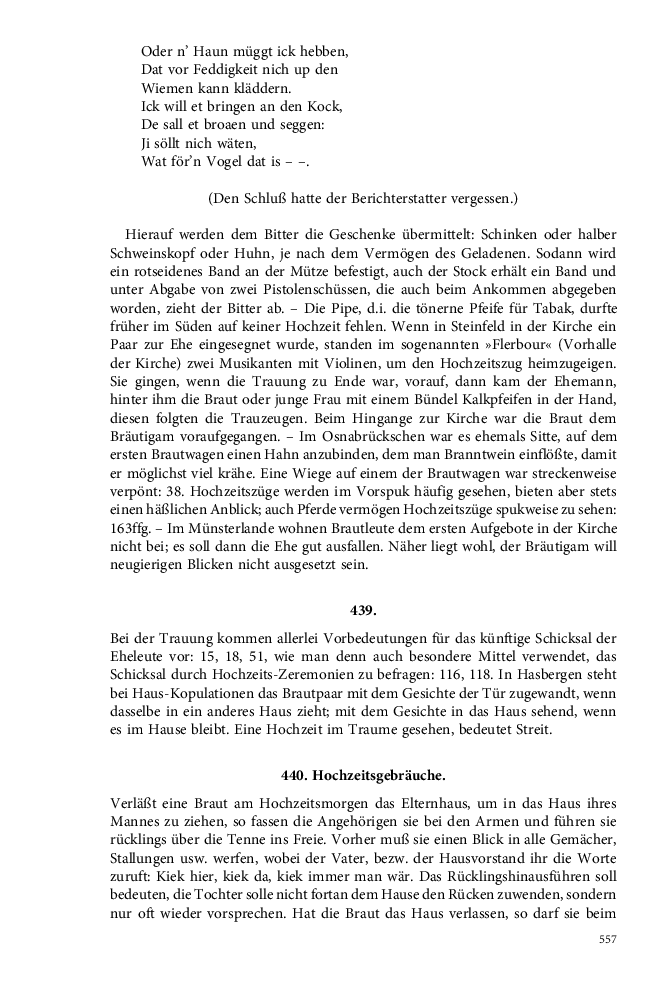 Oder n' Haun müggt ick hebben,
Dat vor Feddigkeit nich up den
Wiemen kann kläddern.
Ick will et bringen an den Kock,
De sall et broaen und seggen:
Ji söllt nich wäten,
Wat för'n Vogel dat is – –.

(Den Schluß hatte der Berichterstatter vergessen.)

Hierauf werden dem Bitter die Geschenke übermittelt: Schinken oder halber Schweinskopf oder Huhn, je nach dem Vermögen des Geladenen. Sodann wird ein rotseidenes Band an der Mütze befestigt, auch der Stock erhält ein Band und unter Abgabe von zwei Pistolenschüssen, die auch beim Ankommen abgegeben worden, zieht der Bitter ab. – Die Pipe, d.i. die tönerne Pfeife für Tabak, durfte früher im Süden auf keiner Hochzeit fehlen. Wenn in Steinfeld in der Kirche ein Paar zur Ehe eingesegnet wurde, standen im sogenannten »Flerbour« (Vorhalle der Kirche) zwei Musikanten mit Violinen, um den Hochzeitszug heimzugeigen. Sie gingen, wenn die Trauung zu Ende war, vorauf, dann kam der Ehemann, hinter ihm die Braut oder junge Frau mit einem Bündel Kalkpfeifen in der Hand, diesen folgten die Trauzeugen. Beim Hingange zur Kirche war die Braut dem Bräutigam voraufgegangen. – Im Osnabrückschen war es ehemals Sitte, auf dem ersten Brautwagen einen Hahn anzubinden, dem man Branntwein einflößte, damit er möglichst viel krähe. Eine Wiege auf einem der Brautwagen war streckenweise verpönt: 38. Hochzeitszüge werden im Vorspuk häufig gesehen, bieten aber stets einen häßlichen Anblick; auch Pferde vermögen Hochzeitszüge spukweise zu sehen: 163ffg. – Im Münsterlande wohnen Brautleute dem ersten Aufgebote in der Kirche nicht bei; es soll dann die Ehe gut ausfallen. Näher liegt wohl, der Bräutigam will neugierigen Blicken nicht ausgesetzt sein.

439.

Bei der Trauung kommen allerlei Vorbedeutungen für das künftige Schicksal der Eheleute vor: 15, 18, 51, wie man denn auch besondere Mittel verwendet, das Schicksal durch Hochzeits-Zeremonien zu befragen: 116, 118. In Hasbergen steht bei Haus-Kopulationen das Brautpaar mit dem Gesichte der Tür zugewandt, wenn dasselbe in ein anderes Haus zieht; mit dem Gesichte in das Haus sehend, wenn es im Hause bleibt. Eine Hochzeit im Traume gesehen, bedeutet Streit.

440. Hochzeitsgebräuche.

Verläßt eine Braut am Hochzeitsmorgen das Elternhaus, um in das Haus ihres Mannes zu ziehen, so fassen die Angehörigen sie bei den Armen und führen sie rücklings über die Tenne ins Freie. Vorher muß sie einen Blick in alle Gemächer, Stallungen usw. werfen, wobei der Vater, bezw. der Hausvorstand ihr die Worte zuruft: Kiek hier, kiek da, kiek immer man wär. Das Rücklingshinausführen soll bedeuten, die Tochter solle nicht fortan dem Hause den Rücken zuwenden, sondern nur oft wieder vorsprechen. Hat die Braut das Haus verlassen, so darf sie beim

557